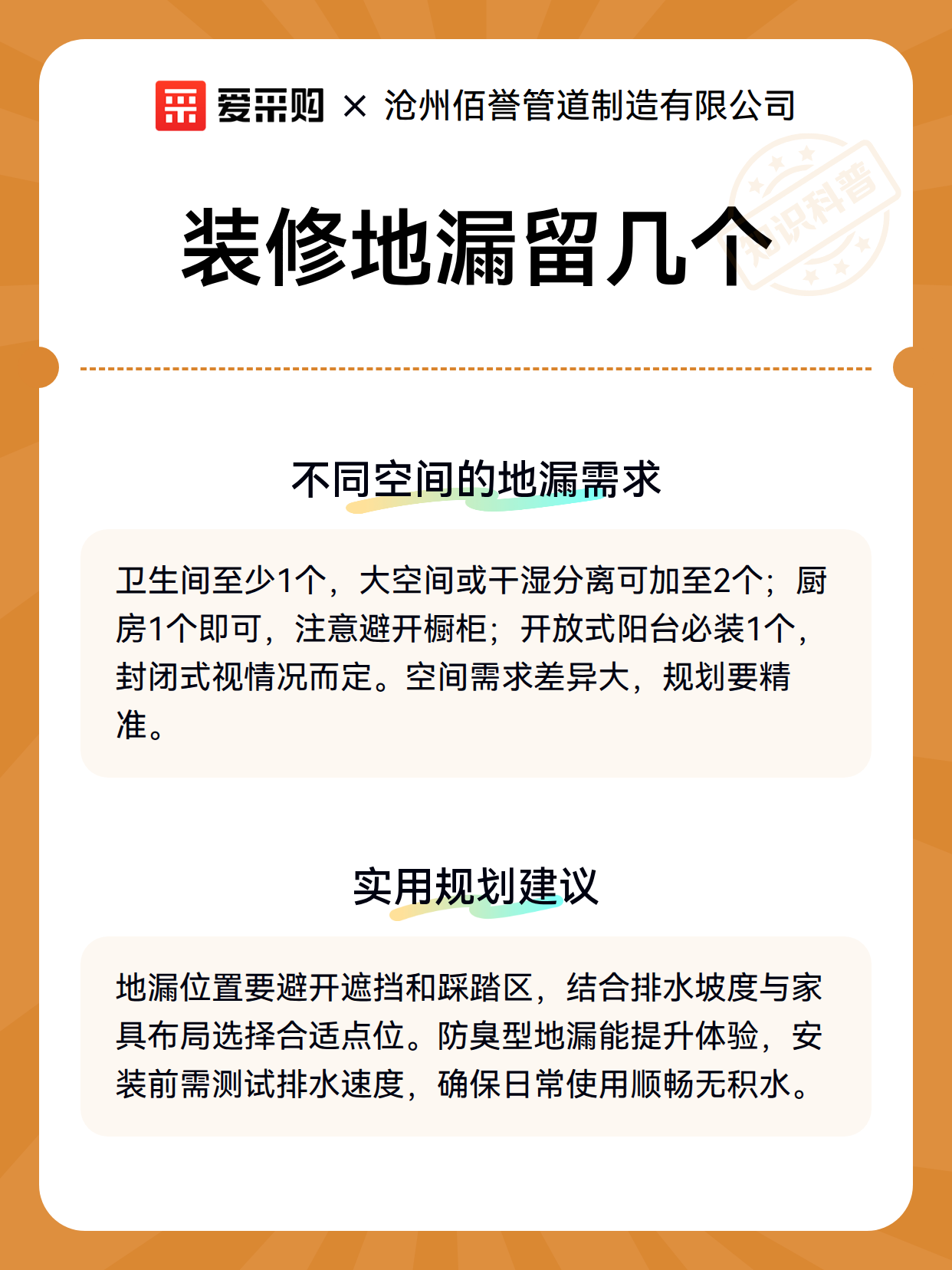 爱采购 × 沧州佰誉管道制造有限公司

知识科普

装修地漏留几个

不同空间的地漏需求

卫生间至少1个，大空间或干湿分离可加至2个；厨房1个即可，注意避开橱柜；开放式阳台必装1个，封闭式视情况而定。空间需求差异大，规划要精准。

实用规划建议

地漏位置要避开遮挡和踩踏区，结合排水坡度与家具布局选择合适点位。防臭型地漏能提升体验，安装前需测试排水速度，确保日常使用顺畅无积水。